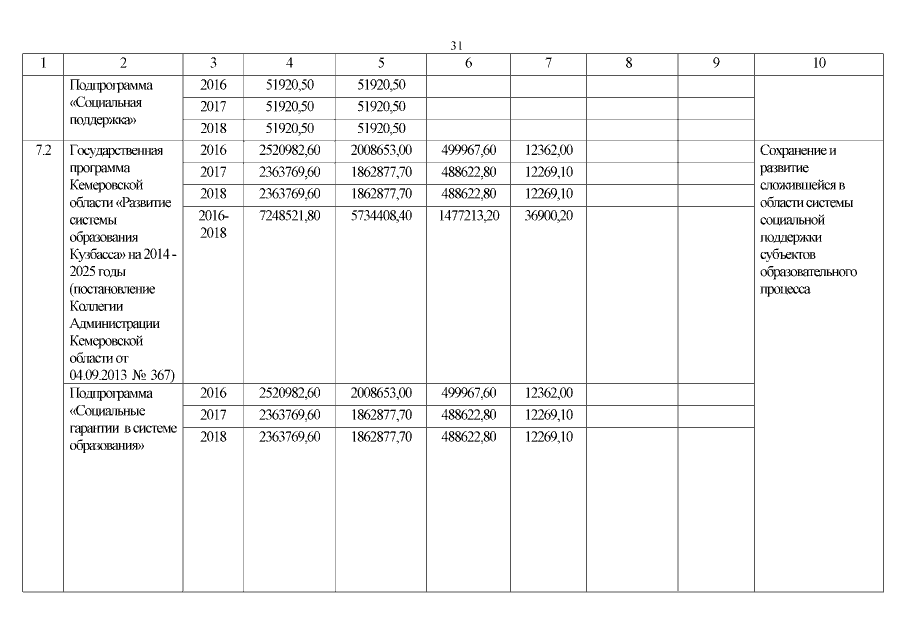 31

| 1 | 2 | 3 | 4 | 5 | 6 | 7 | 8 | 9 | 10 |
|---|---|---|---|---|---|---|---|---|---|
| | Подпрограмма «Социальная поддержка» | 2016 | 51920,50 | 51920,50 | | | | | |
| | | 2017 | 51920,50 | 51920,50 | | | | | |
| | | 2018 | 51920,50 | 51920,50 | | | | | |
| 7.2 | Государственная программа Кемеровской области «Развитие системы образования Кузбасса» на 2014 - 2025 годы (постановление Коллегии Администрации Кемеровской области от 04.09.2013 № 367) | 2016 | 2520982,60 | 2008653,00 | 499967,60 | 12362,00 | | | Сохранение и развитие сложившейся в области системы социальной поддержки субъектов образовательного процесса |
| | | 2017 | 2363769,60 | 1862877,70 | 488622,80 | 12269,10 | | | |
| | | 2018 | 2363769,60 | 1862877,70 | 488622,80 | 12269,10 | | | |
| | | 2016-2018 | 7248521,80 | 5734408,40 | 1477213,20 | 36900,20 | | | |
| | Подпрограмма «Социальные гарантии в системе образования» | 2016 | 2520982,60 | 2008653,00 | 499967,60 | 12362,00 | | | |
| | | 2017 | 2363769,60 | 1862877,70 | 488622,80 | 12269,10 | | | |
| | | 2018 | 2363769,60 | 1862877,70 | 488622,80 | 12269,10 | | | |